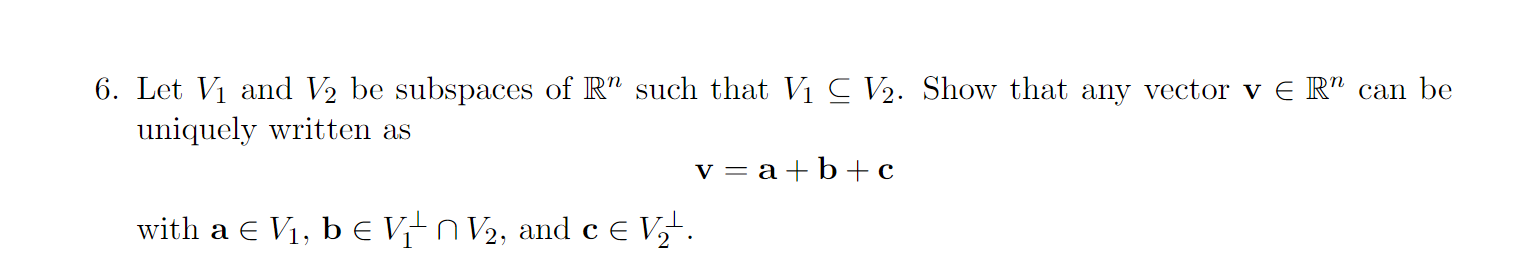 6. Let $V_1$ and $V_2$ be subspaces of $\mathbb{R}^n$ such that $V_1 \subseteq V_2$. Show that any vector $\mathbf{v} \in \mathbb{R}^n$ can be uniquely written as

$$\mathbf{v} = \mathbf{a} + \mathbf{b} + \mathbf{c}$$

with $\mathbf{a} \in V_1$, $\mathbf{b} \in V_1^{\perp} \cap V_2$, and $\mathbf{c} \in V_2^{\perp}$.